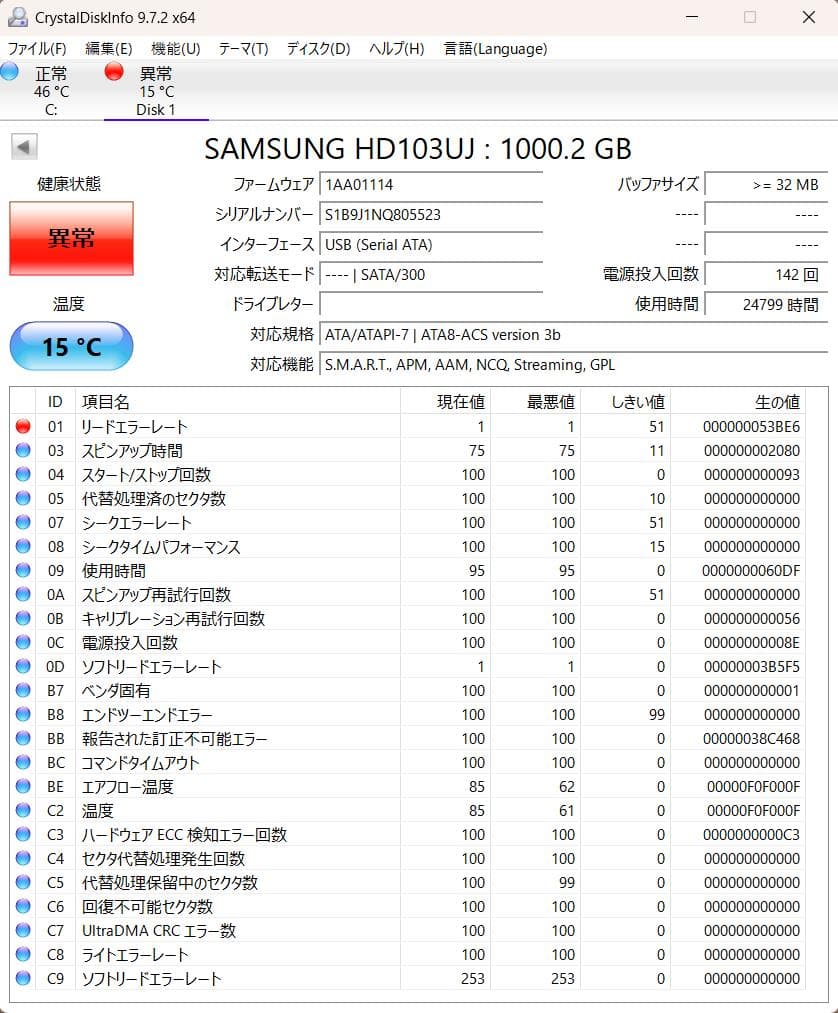 CrystalDiskInfo 9.7.2 x64

ファイル(F) 編集(E) 機能(U) テーマ(T) ディスク(D) ヘルプ(H) 言語(Language)

正常
46 °C
C:

異常
15 °C
Disk 1

SAMSUNG HD103UJ : 1000.2 GB

健康状態

異常

温度

15 °C

ファームウェア 1AA01114
シリアルナンバー S1B9J1NQ805523
インターフェース USB (Serial ATA)
対応転送モード ---- | SATA/300
ドライブレター
対応規格 ATA/ATAPI-7 | ATA8-ACS version 3b
対応機能 S.M.A.R.T., APM, AAM, NCQ, Streaming, GPL

バッファサイズ >= 32 MB
---- ----
---- ----
電源投入回数 142 回
使用時間 24799 時間

| ID | 項目名 | 現在値 | 最悪値 | しきい値 | 生の値 |
|---|---|---|---|---|---|
| 01 | リードエラーレート | 1 | 1 | 51 | 000000053BE6 |
| 03 | スピンアップ時間 | 75 | 75 | 11 | 000000002080 |
| 04 | スタート/ストップ回数 | 100 | 100 | 0 | 000000000093 |
| 05 | 代替処理済のセクタ数 | 100 | 100 | 10 | 000000000000 |
| 07 | シークエラーレート | 100 | 100 | 51 | 000000000000 |
| 08 | シークタイムパフォーマンス | 100 | 100 | 15 | 000000000000 |
| 09 | 使用時間 | 95 | 95 | 0 | 0000000060DF |
| 0A | スピンアップ再試行回数 | 100 | 100 | 51 | 000000000000 |
| 0B | キャリブレーション再試行回数 | 100 | 100 | 0 | 000000000056 |
| 0C | 電源投入回数 | 100 | 100 | 0 | 00000000008E |
| 0D | ソフトリードエラーレート | 1 | 1 | 0 | 00000003B5F5 |
| B7 | ベンダ固有 | 100 | 100 | 0 | 000000000001 |
| B8 | エンドツーエンドエラー | 100 | 100 | 99 | 000000000000 |
| BB | 報告された訂正不可能エラー | 100 | 100 | 0 | 00000038C468 |
| BC | コマンドタイムアウト | 100 | 100 | 0 | 000000000000 |
| BE | エアフロー温度 | 85 | 62 | 0 | 00000F0F000F |
| C2 | 温度 | 85 | 61 | 0 | 00000F0F000F |
| C3 | ハードウェア ECC 検知エラー回数 | 100 | 100 | 0 | 0000000000C3 |
| C4 | セクタ代替処理発生回数 | 100 | 100 | 0 | 000000000000 |
| C5 | 代替処理保留中のセクタ数 | 100 | 99 | 0 | 000000000000 |
| C6 | 回復不可能セクタ数 | 100 | 100 | 0 | 000000000000 |
| C7 | UltraDMA CRC エラー数 | 100 | 100 | 0 | 000000000000 |
| C8 | ライトエラーレート | 100 | 100 | 0 | 000000000000 |
| C9 | ソフトリードエラーレート | 253 | 253 | 0 | 000000000000 |